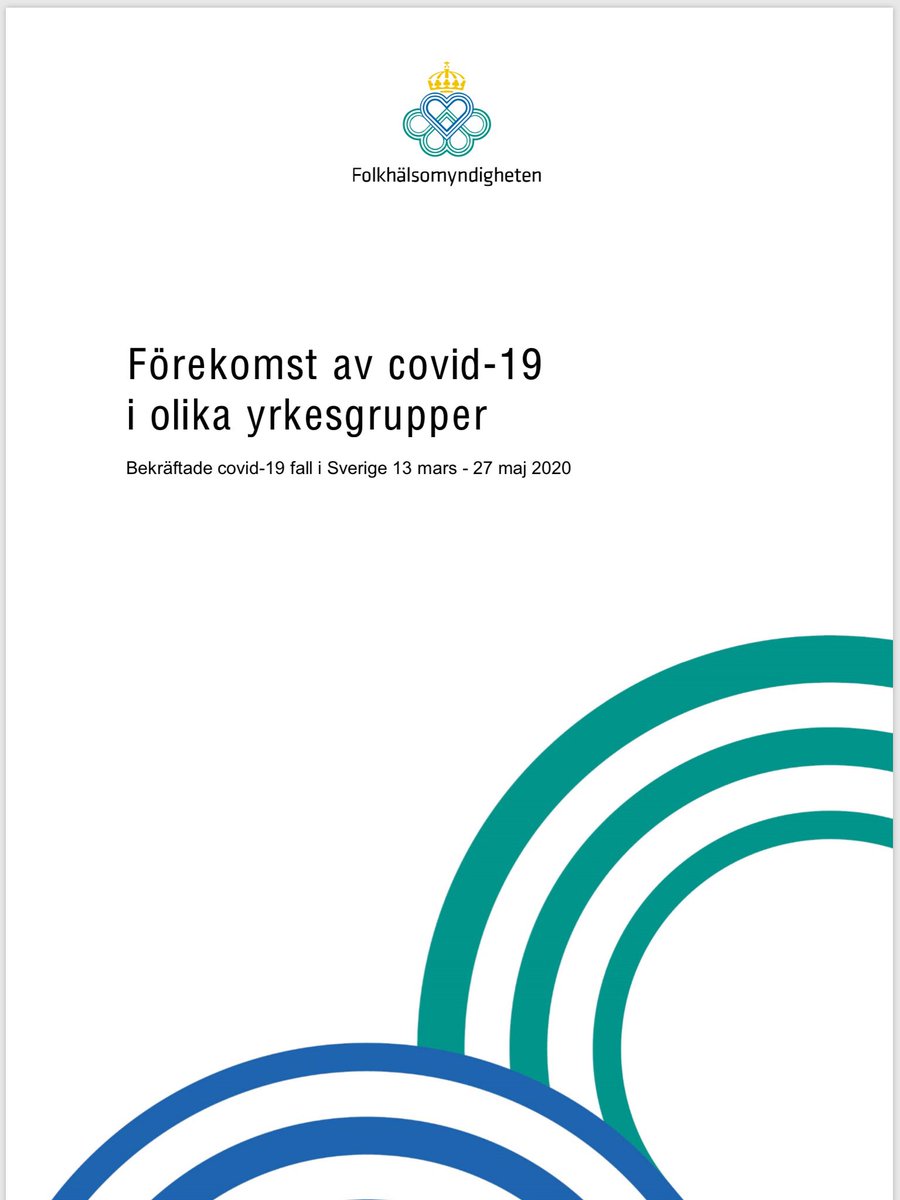 Folkhälsomyndigheten

Förekomst av covid-19 i olika yrkesgrupper

Bekräftade covid-19 fall i Sverige 13 mars - 27 maj 2020